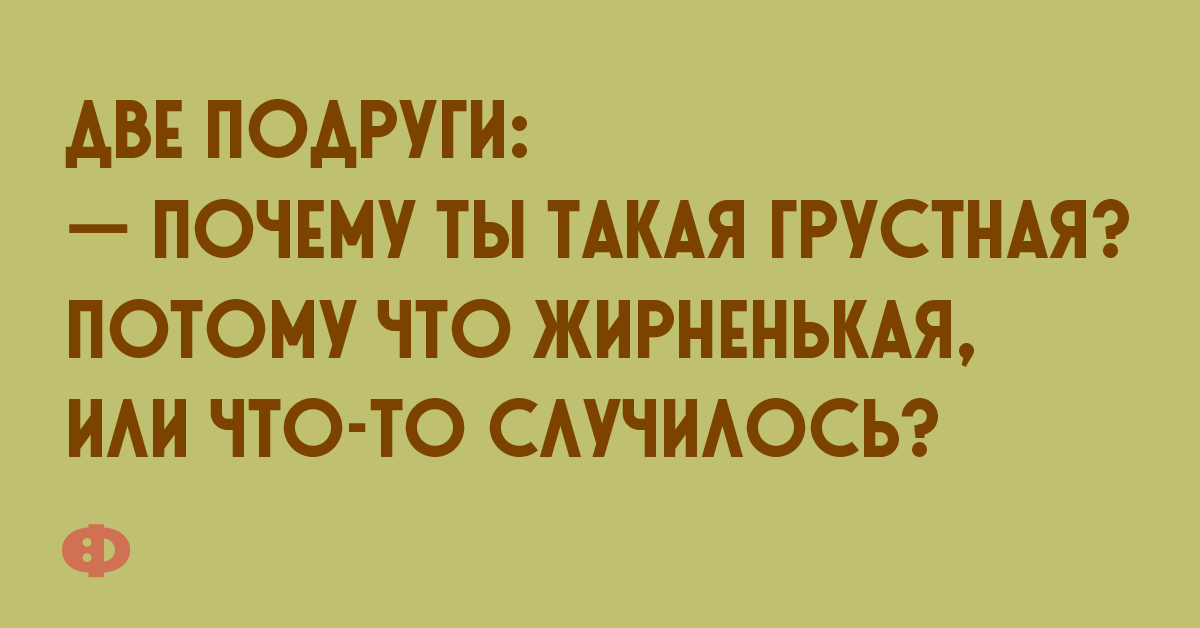 ДВЕ ПОДРУГИ:
— ПОЧЕМУ ТЫ ТАКАЯ ГРУСТНАЯ?
ПОТОМУ ЧТО ЖИРНЕНЬКАЯ,
ИЛИ ЧТО-ТО СЛУЧИЛОСЬ?

Ф